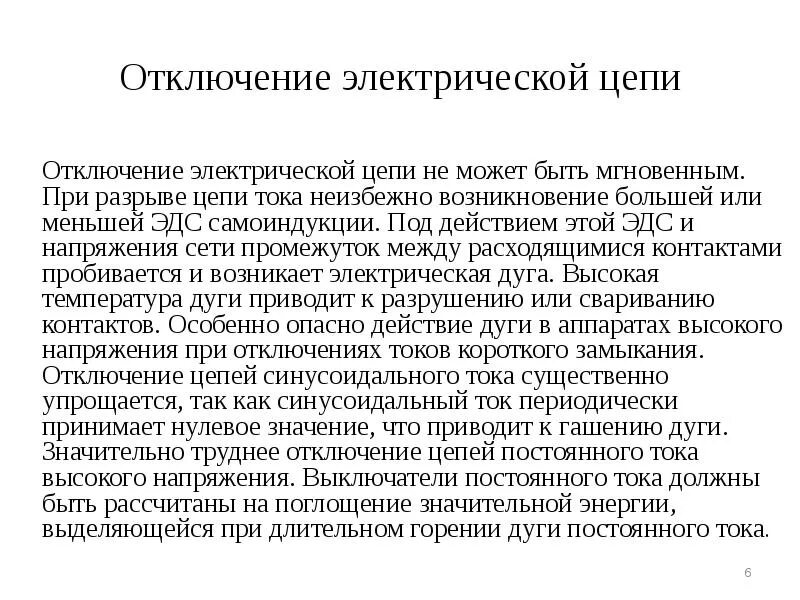 Отключение электрической цепи

Отключение электрической цепи не может быть мгновенным. При разрыве цепи тока неизбежно возникновение большей или меньшей ЭДС самоиндукции. Под действием этой ЭДС и напряжения сети промежуток между расходящимися контактами пробивается и возникает электрическая дуга. Высокая температура дуги приводит к разрушению или свариванию контактов. Особенно опасно действие дуги в аппаратах высокого напряжения при отключениях токов короткого замыкания. Отключение цепей синусоидального тока существенно упрощается, так как синусоидальный ток периодически принимает нулевое значение, что приводит к гашению дуги. Значительно труднее отключение цепей постоянного тока высокого напряжения. Выключатели постоянного тока должны быть рассчитаны на поглощение значительной энергии, выделяющейся при длительном горении дуги постоянного тока.

6